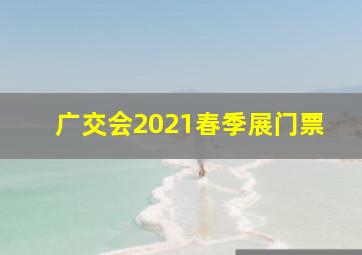 广交会2021春季展门票